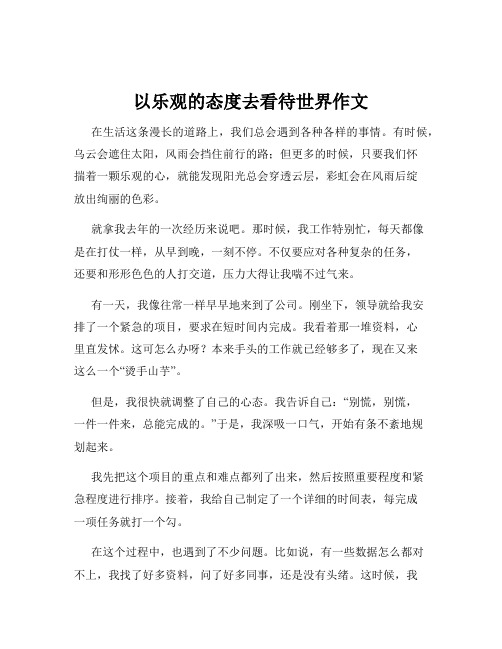 以乐观的态度去看待世界作文

在生活这条漫长的道路上，我们总会遇到各种各样的事情。有时候，乌云会遮住太阳，风雨会挡住前行的路；但更多的时候，只要我们怀揣着一颗乐观的心，就能发现阳光总会穿透云层，彩虹会在风雨后绽放出绚丽的色彩。

就拿我去年的一次经历来说吧。那时候，我工作特别忙，每天都像是在打仗一样，从早到晚，一刻不停。不仅要应对各种复杂的任务，还要和形形色色的人打交道，压力大得让我喘不过气来。

有一天，我像往常一样早早地来到了公司。刚坐下，领导就给我安排了一个紧急的项目，要求在短时间内完成。我看着那一堆资料，心里直发怵。这可怎么办呀？本来手头的工作就已经够多了，现在又来这么一个“烫手山芋”。

但是，我很快就调整了自己的心态。我告诉自己：“别慌，别慌，一件一件来，总能完成的。”于是，我深吸一口气，开始有条不紊地规划起来。

我先把这个项目的重点和难点都列了出来，然后按照重要程度和紧急程度进行排序。接着，我给自己制定了一个详细的时间表，每完成一项任务就打一个勾。

在这个过程中，也遇到了不少问题。比如说，有一些数据怎么都对不上，我找了好多资料，问了好多同事，还是没有头绪。这时候，我